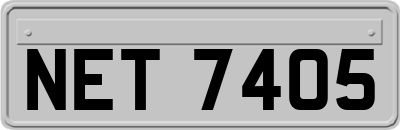 NET 7405